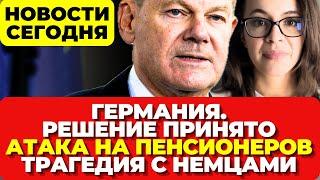 НОВОСТИ СЕГОДНЯ

ГЕРМАНИЯ.
РЕШЕНИЕ ПРИНЯТО
АТАКА НА ПЕНСИОНЕРОВ
ТРАГЕДИЯ С НЕМЦАМИ